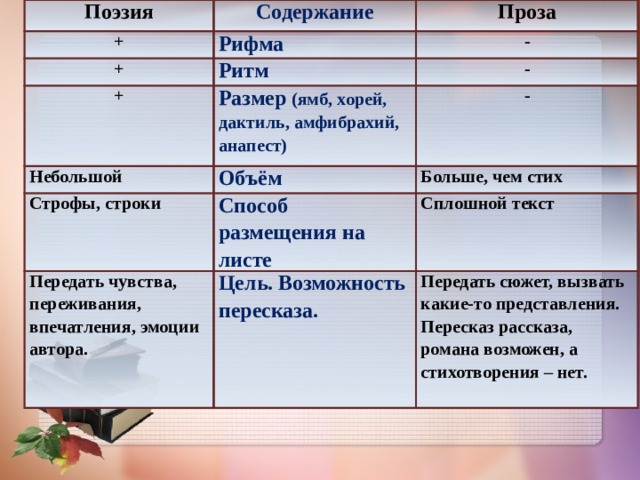 | Поэзия | Содержание | Проза |
|---|---|---|
| + | Рифма | - |
| + | Ритм | - |
| + | Размер (ямб, хорей, дактиль, амфибрахий, анапест) | - |
| Небольшой | Объём | Больше, чем стих |
| Строфы, строки | Способ размещения на листе | Сплошной текст |
| Передать чувства, переживания, впечатления, эмоции автора. | Цель. Возможность пересказа. | Передать сюжет, вызвать какие-то представления. Пересказ рассказа, романа возможен, а стихотворения – нет. |